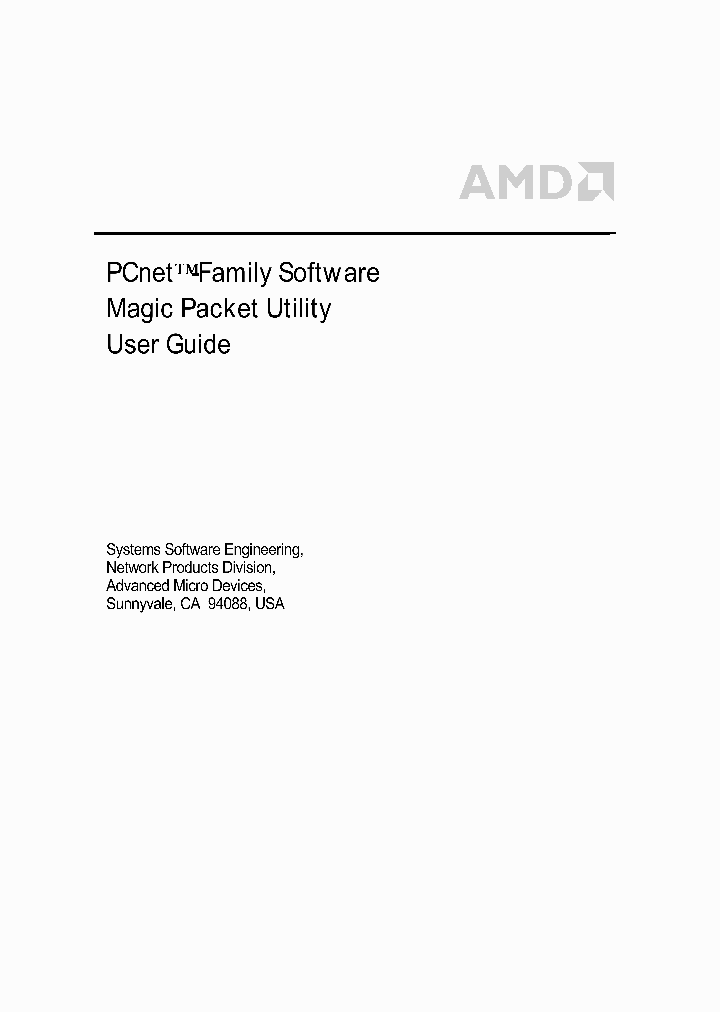 AMD

PCnet™ Family Software
Magic Packet Utility
User Guide

Systems Software Engineering,
Network Products Division,
Advanced Micro Devices,
Sunnyvale, CA 94088, USA